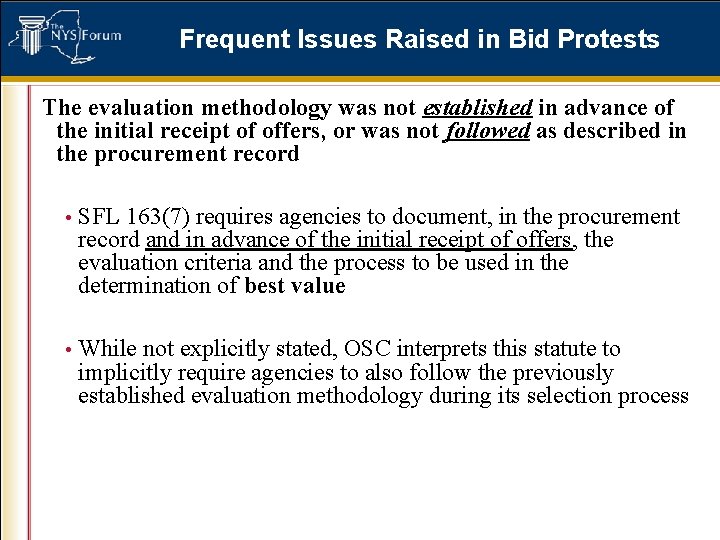 The NYS Forum

Frequent Issues Raised in Bid Protests

The evaluation methodology was not established in advance of the initial receipt of offers, or was not followed as described in the procurement record

• SFL 163(7) requires agencies to document, in the procurement record and in advance of the initial receipt of offers, the evaluation criteria and the process to be used in the determination of best value

• While not explicitly stated, OSC interprets this statute to implicitly require agencies to also follow the previously established evaluation methodology during its selection process